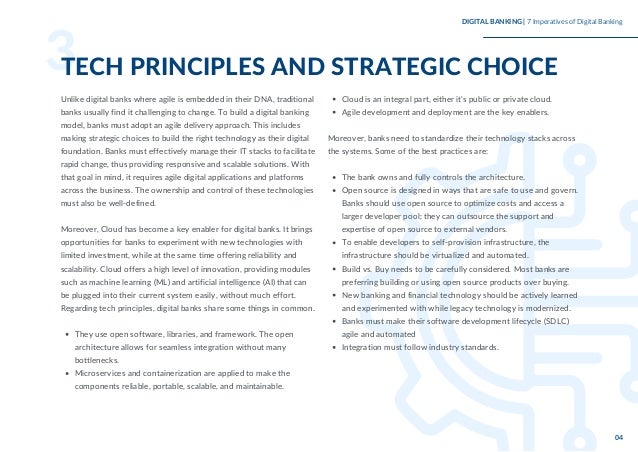 DIGITAL BANKING | 7 Imperatives of Digital Banking

3

TECH PRINCIPLES AND STRATEGIC CHOICE

Unlike digital banks where agile is embedded in their DNA, traditional banks usually find it challenging to change. To build a digital banking model, banks must adopt an agile delivery approach. This includes making strategic choices to build the right technology as their digital foundation. Banks must effectively manage their IT stacks to facilitate rapid change, thus providing responsive and scalable solutions. With that goal in mind, it requires agile digital applications and platforms across the business. The ownership and control of these technologies must also be well-defined.

Moreover, Cloud has become a key enabler for digital banks. It brings opportunities for banks to experiment with new technologies with limited investment, while at the same time offering reliability and scalability. Cloud offers a high level of innovation, providing modules such as machine learning (ML) and artificial intelligence (AI) that can be plugged into their current system easily, without much effort. Regarding tech principles, digital banks share some things in common.

- They use open software, libraries, and framework. The open architecture allows for seamless integration without many bottlenecks.
- Microservices and containerization are applied to make the components reliable, portable, scalable, and maintainable.
- Cloud is an integral part, either it's public or private cloud.
- Agile development and deployment are the key enablers.

Moreover, banks need to standardize their technology stacks across the systems. Some of the best practices are:

- The bank owns and fully controls the architecture.
- Open source is designed in ways that are safe to use and govern. Banks should use open source to optimize costs and access a larger developer pool; they can outsource the support and expertise of open source to external vendors.
- To enable developers to self-provision infrastructure, the infrastructure should be virtualized and automated.
- Build vs. Buy needs to be carefully considered. Most banks are preferring building or using open source products over buying.
- New banking and financial technology should be actively learned and experimented with while legacy technology is modernized.
- Banks must make their software development lifecycle (SDLC) agile and automated
- Integration must follow industry standards.

04